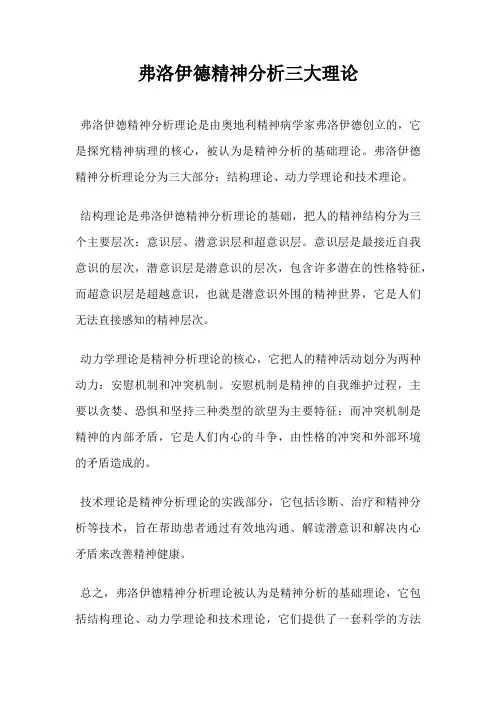 弗洛伊德精神分析三大理论

弗洛伊德精神分析理论是由奥地利精神病学家弗洛伊德创立的，它是探究精神病理的核心，被认为是精神分析的基础理论。弗洛伊德精神分析理论分为三大部分：结构理论、动力学理论和技术理论。

结构理论是弗洛伊德精神分析理论的基础，把人的精神结构分为三个主要层次：意识层、潜意识层和超意识层。意识层是最接近自我意识的层次，潜意识层是潜意识的层次，包含许多潜在的性格特征，而超意识层是超越意识，也就是潜意识外围的精神世界，它是人们无法直接感知的精神层次。

动力学理论是精神分析理论的核心，它把人的精神活动划分为两种动力：安慰机制和冲突机制。安慰机制是精神的自我维护过程，主要以贪婪、恐惧和坚持三种类型的欲望为主要特征；而冲突机制是精神的内部矛盾，它是人们内心的斗争，由性格的冲突和外部环境的矛盾造成的。

技术理论是精神分析理论的实践部分，它包括诊断、治疗和精神分析等技术，旨在帮助患者通过有效地沟通、解读潜意识和解决内心矛盾来改善精神健康。

总之，弗洛伊德精神分析理论被认为是精神分析的基础理论，它包括结构理论、动力学理论和技术理论，它们提供了一套科学的方法